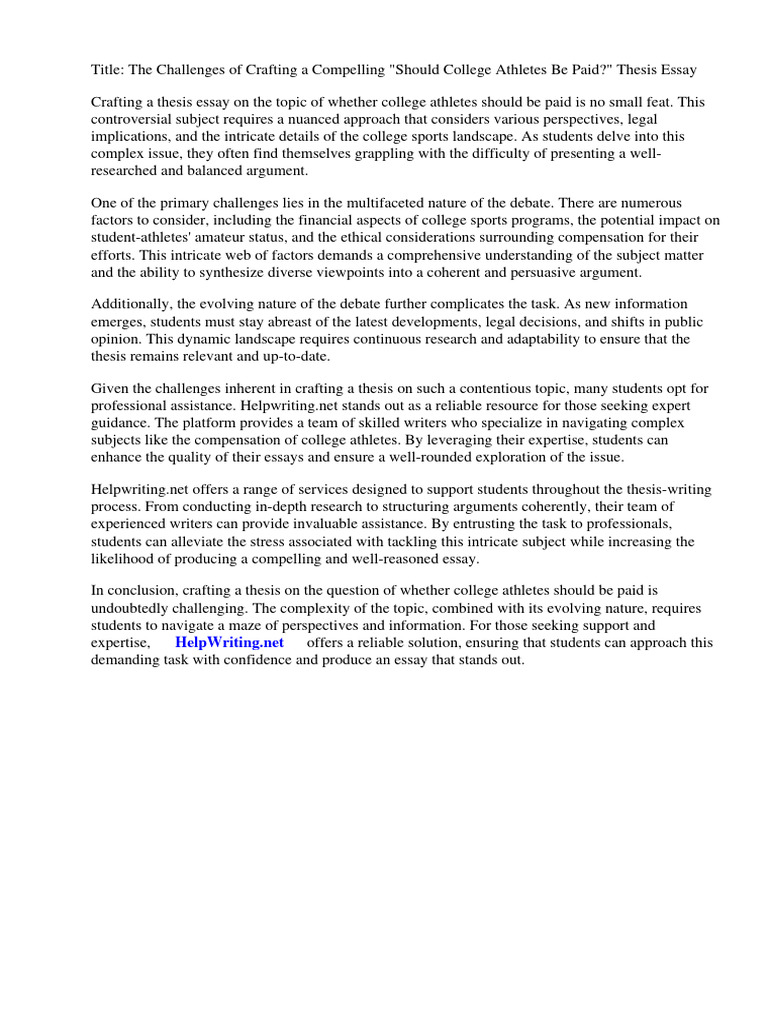 Title: The Challenges of Crafting a Compelling "Should College Athletes Be Paid?" Thesis Essay

Crafting a thesis essay on the topic of whether college athletes should be paid is no small feat. This controversial subject requires a nuanced approach that considers various perspectives, legal implications, and the intricate details of the college sports landscape. As students delve into this complex issue, they often find themselves grappling with the difficulty of presenting a well-researched and balanced argument.

One of the primary challenges lies in the multifaceted nature of the debate. There are numerous factors to consider, including the financial aspects of college sports programs, the potential impact on student-athletes' amateur status, and the ethical considerations surrounding compensation for their efforts. This intricate web of factors demands a comprehensive understanding of the subject matter and the ability to synthesize diverse viewpoints into a coherent and persuasive argument.

Additionally, the evolving nature of the debate further complicates the task. As new information emerges, students must stay abreast of the latest developments, legal decisions, and shifts in public opinion. This dynamic landscape requires continuous research and adaptability to ensure that the thesis remains relevant and up-to-date.

Given the challenges inherent in crafting a thesis on such a contentious topic, many students opt for professional assistance. Helpwriting.net stands out as a reliable resource for those seeking expert guidance. The platform provides a team of skilled writers who specialize in navigating complex subjects like the compensation of college athletes. By leveraging their expertise, students can enhance the quality of their essays and ensure a well-rounded exploration of the issue.

Helpwriting.net offers a range of services designed to support students throughout the thesis-writing process. From conducting in-depth research to structuring arguments coherently, their team of experienced writers can provide invaluable assistance. By entrusting the task to professionals, students can alleviate the stress associated with tackling this intricate subject while increasing the likelihood of producing a compelling and well-reasoned essay.

In conclusion, crafting a thesis on the question of whether college athletes should be paid is undoubtedly challenging. The complexity of the topic, combined with its evolving nature, requires students to navigate a maze of perspectives and information. For those seeking support and expertise, HelpWriting.net offers a reliable solution, ensuring that students can approach this demanding task with confidence and produce an essay that stands out.